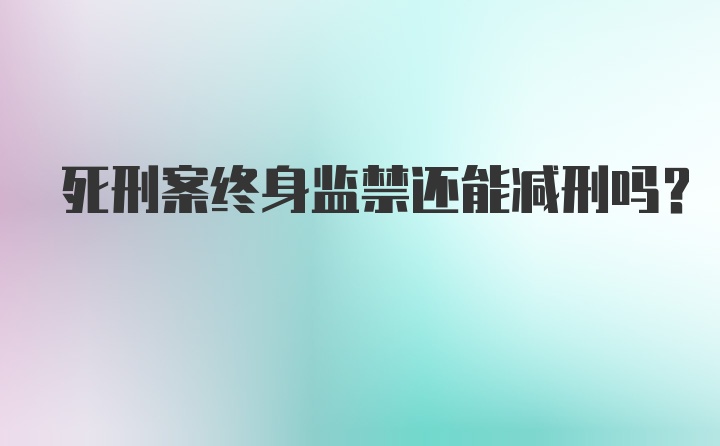 死刑案终身监禁还能减刑吗？